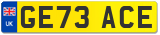 UK

GE73 ACE